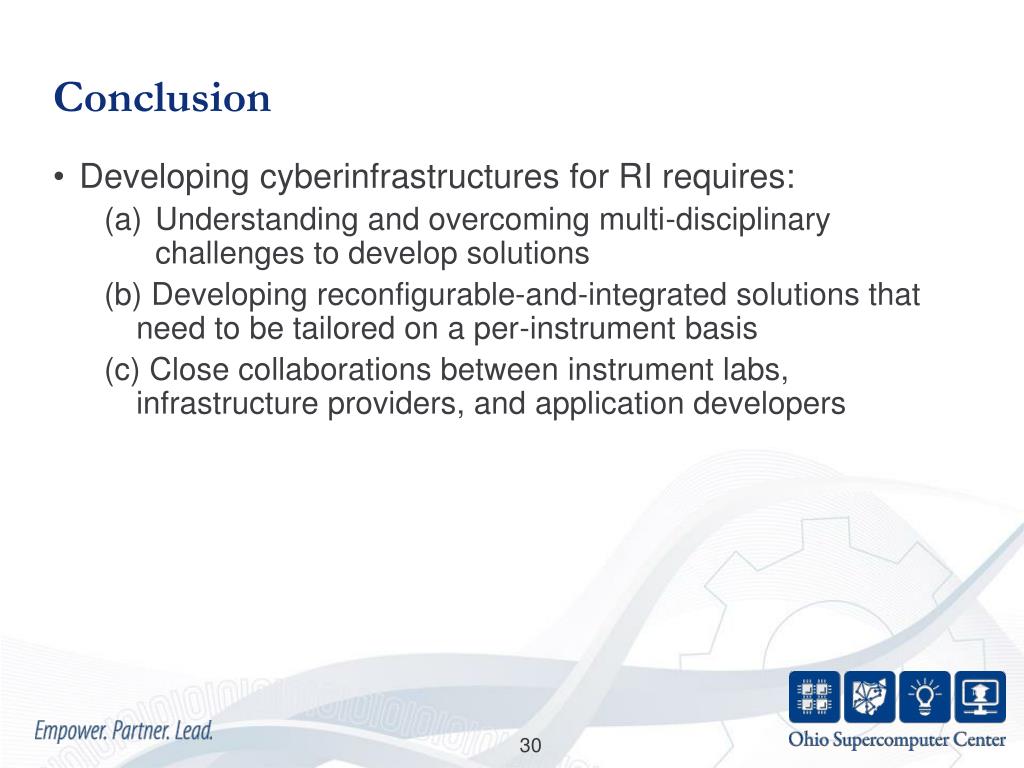 Conclusion

• Developing cyberinfrastructures for RI requires:

(a) Understanding and overcoming multi-disciplinary challenges to develop solutions

(b) Developing reconfigurable-and-integrated solutions that need to be tailored on a per-instrument basis

(c) Close collaborations between instrument labs, infrastructure providers, and application developers

Empower. Partner. Lead.

30

Ohio Supercomputer Center